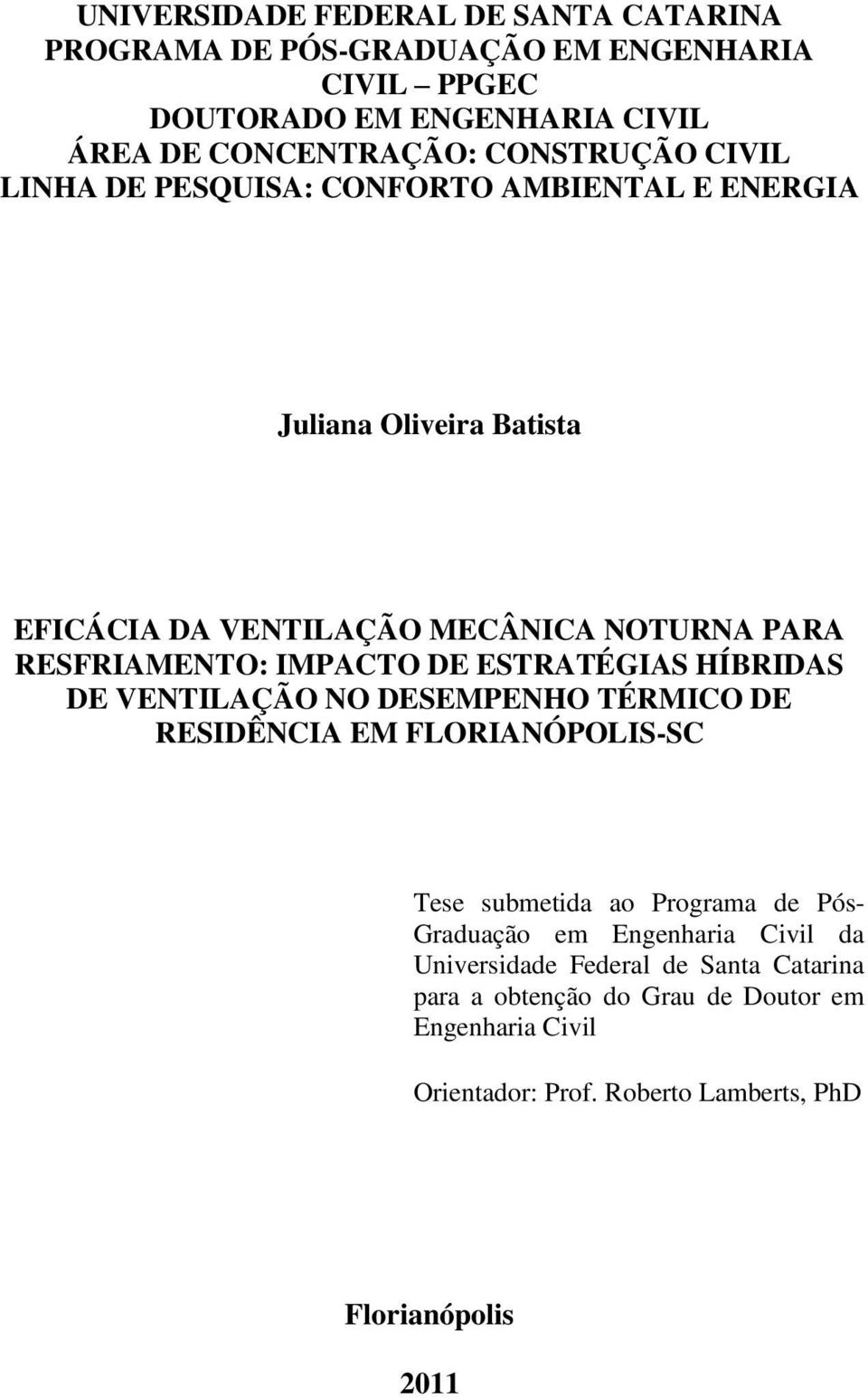 UNIVERSIDADE FEDERAL DE SANTA CATARINA
PROGRAMA DE PÓS-GRADUAÇÃO EM ENGENHARIA CIVIL – PPGEC
DOUTORADO EM ENGENHARIA CIVIL
ÁREA DE CONCENTRAÇÃO: CONSTRUÇÃO CIVIL
LINHA DE PESQUISA: CONFORTO AMBIENTAL E ENERGIA

Juliana Oliveira Batista

EFICÁCIA DA VENTILAÇÃO MECÂNICA NOTURNA PARA RESFRIAMENTO: IMPACTO DE ESTRATÉGIAS HÍBRIDAS DE VENTILAÇÃO NO DESEMPENHO TÉRMICO DE RESIDÊNCIA EM FLORIANÓPOLIS-SC

Tese submetida ao Programa de Pós-Graduação em Engenharia Civil da Universidade Federal de Santa Catarina para a obtenção do Grau de Doutor em Engenharia Civil

Orientador: Prof. Roberto Lamberts, PhD

Florianópolis

2011